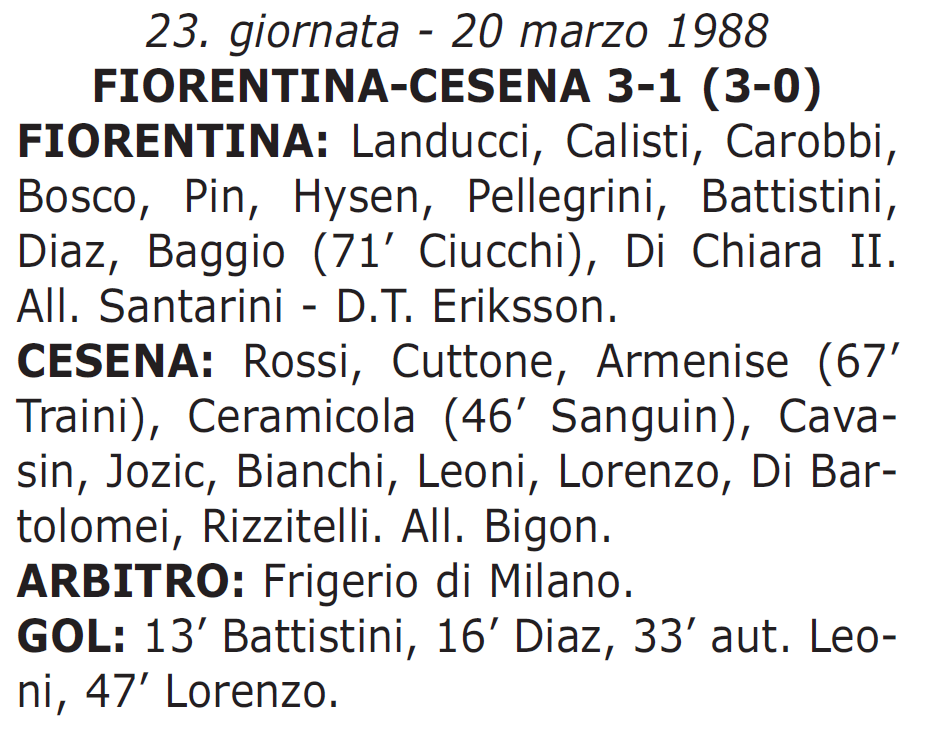 23. giornata - 20 marzo 1988
FIORENTINA-CESENA 3-1 (3-0)
FIORENTINA: Landucci, Calisti, Carobbi, Bosco, Pin, Hysen, Pellegrini, Battistini, Diaz, Baggio (71′ Ciucchi), Di Chiara II. All. Santarini - D.T. Eriksson.
CESENA: Rossi, Cuttone, Armenise (67′ Traini), Ceramicola (46′ Sanguin), Cavasin, Jozic, Bianchi, Leoni, Lorenzo, Di Bartolomei, Rizzitelli. All. Bigon.
ARBITRO: Frigerio di Milano.
GOL: 13′ Battistini, 16′ Diaz, 33′ aut. Leoni, 47′ Lorenzo.